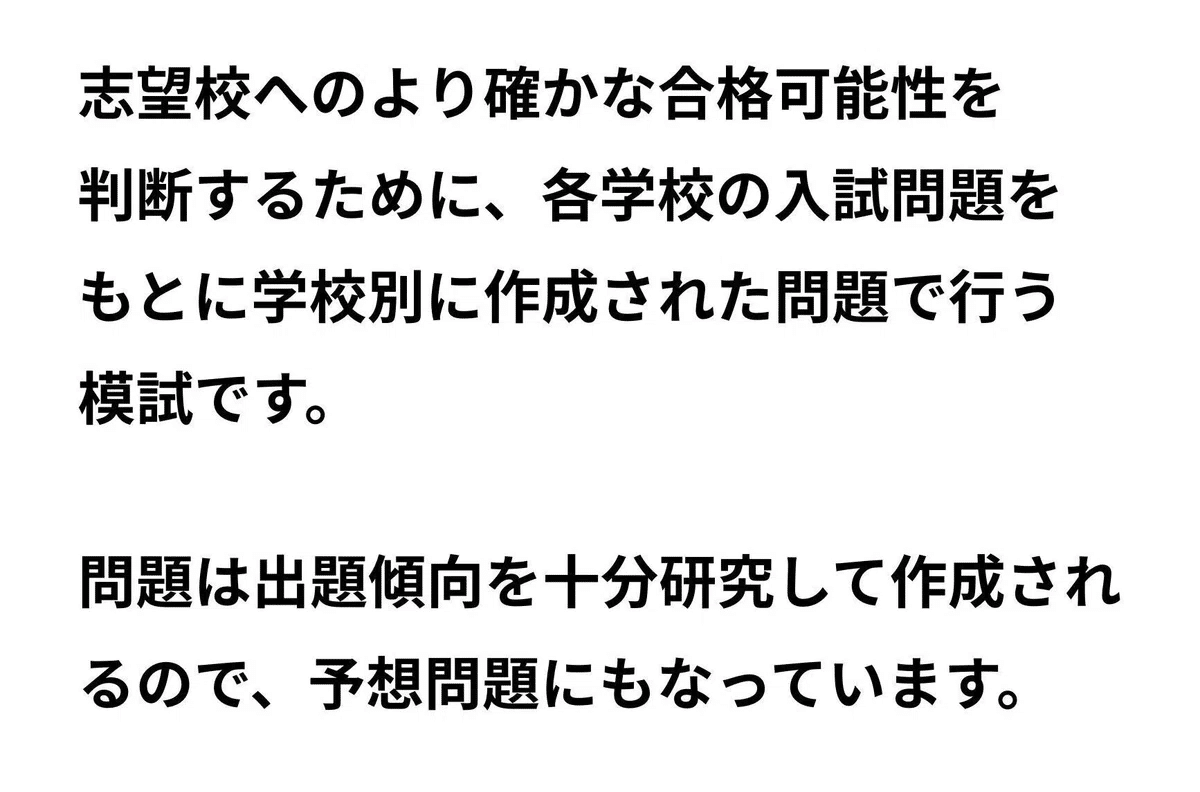 志望校へのより確かな合格可能性を判断するために、各学校の入試問題をもとに学校別に作成された問題で行う模試です。

問題は出題傾向を十分研究して作成されるので、予想問題にもなっています。